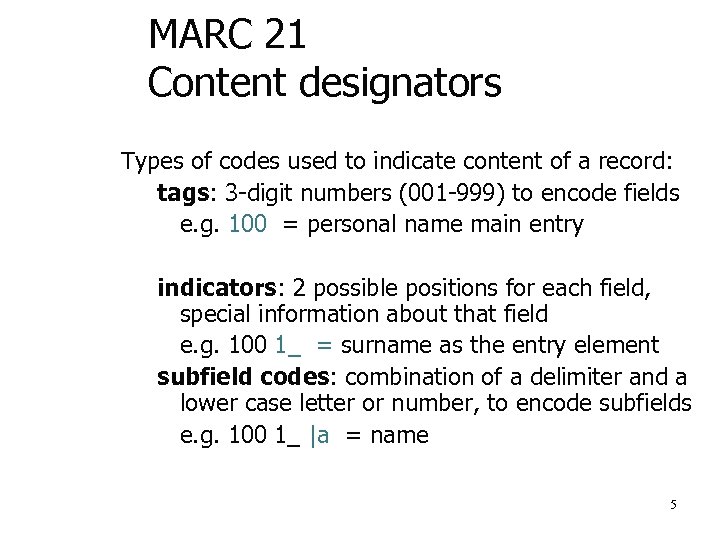 MARC 21
Content designators

Types of codes used to indicate content of a record:

tags: 3-digit numbers (001-999) to encode fields
e.g. 100 = personal name main entry

indicators: 2 possible positions for each field, special information about that field
e.g. 100 1_ = surname as the entry element

subfield codes: combination of a delimiter and a lower case letter or number, to encode subfields
e.g. 100 1_ |a = name

5